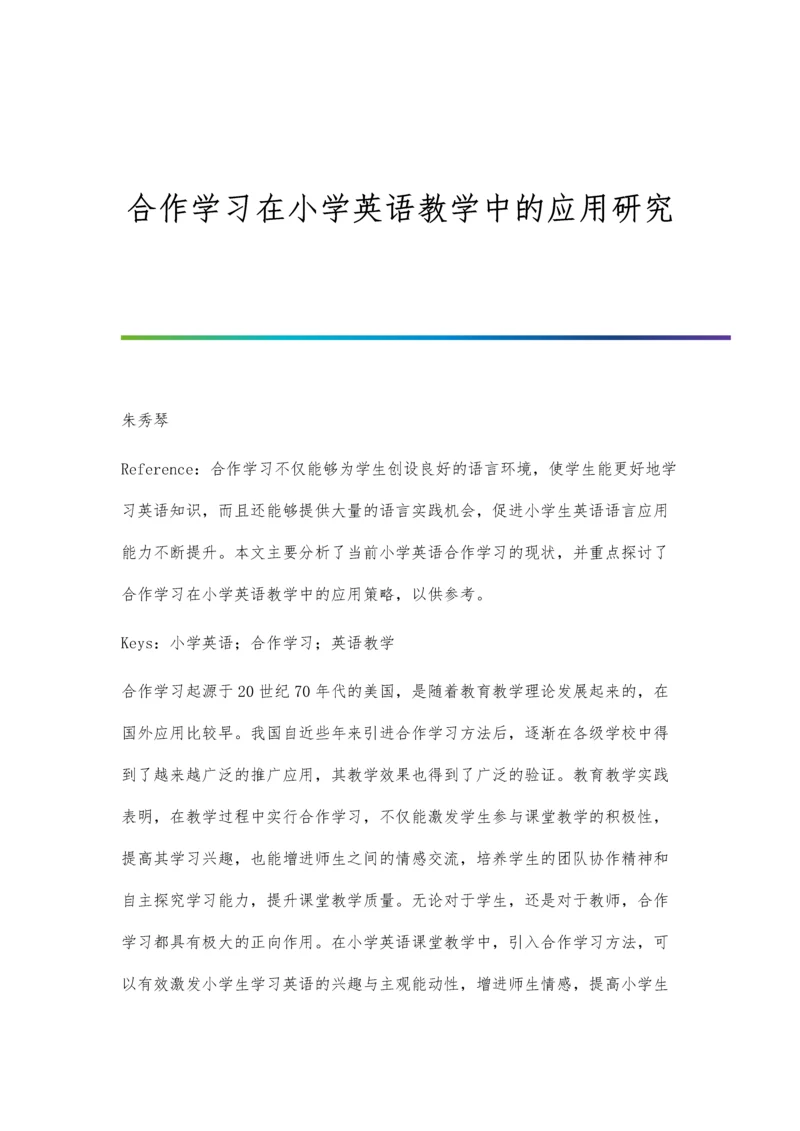 合作学习在小学英语教学中的应用研究

朱秀琴

Reference：合作学习不仅能够为学生创设良好的语言环境，使学生能更好地学习英语知识，而且还能够提供大量的语言实践机会，促进小学生英语语言应用能力不断提升。本文主要分析了当前小学英语合作学习的现状，并重点探讨了合作学习在小学英语教学中的应用策略，以供参考。

Keys：小学英语；合作学习；英语教学

合作学习起源于20世纪70年代的美国，是随着教育教学理论发展起来的，在国外应用比较早。我国自近些年来引进合作学习方法后，逐渐在各级学校中得到了越来越广泛的推广应用，其教学效果也得到了广泛的验证。教育教学实践表明，在教学过程中实行合作学习，不仅能激发学生参与课堂教学的积极性，提高其学习兴趣，也能增进师生之间的情感交流，培养学生的团队协作精神和自主探究学习能力，提升课堂教学质量。无论对于学生，还是对于教师，合作学习都具有极大的正向作用。在小学英语课堂教学中，引入合作学习方法，可以有效激发小学生学习英语的兴趣与主观能动性，增进师生情感，提高小学生